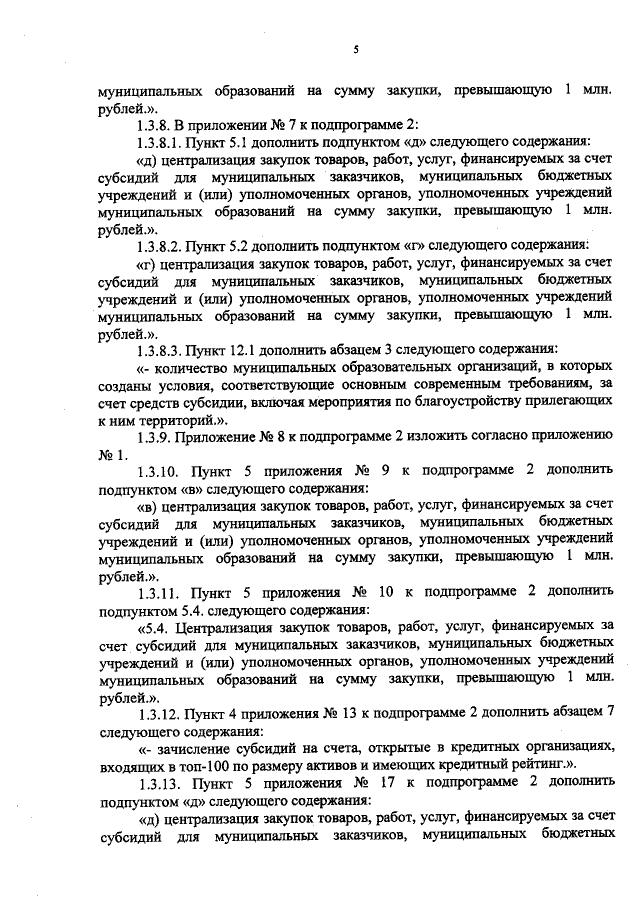 5

муниципальных образований на сумму закупки, превышающую 1 млн. рублей.».

1.3.8. В приложении № 7 к подпрограмме 2:

1.3.8.1. Пункт 5.1 дополнить подпунктом «д» следующего содержания:

«д) централизация закупок товаров, работ, услуг, финансируемых за счет субсидий для муниципальных заказчиков, муниципальных бюджетных учреждений и (или) уполномоченных органов, уполномоченных учреждений муниципальных образований на сумму закупки, превышающую 1 млн. рублей.».

1.3.8.2. Пункт 5.2 дополнить подпунктом «г» следующего содержания:

«г) централизация закупок товаров, работ, услуг, финансируемых за счет субсидий для муниципальных заказчиков, муниципальных бюджетных учреждений и (или) уполномоченных органов, уполномоченных учреждений муниципальных образований на сумму закупки, превышающую 1 млн. рублей.».

1.3.8.3. Пункт 12.1 дополнить абзацем 3 следующего содержания:

«- количество муниципальных образовательных организаций, в которых созданы условия, соответствующие основным современным требованиям, за счет средств субсидии, включая мероприятия по благоустройству прилегающих к ним территорий.».

1.3.9. Приложение № 8 к подпрограмме 2 изложить согласно приложению № 1.

1.3.10. Пункт 5 приложения № 9 к подпрограмме 2 дополнить подпунктом «в» следующего содержания:

«в) централизация закупок товаров, работ, услуг, финансируемых за счет субсидий для муниципальных заказчиков, муниципальных бюджетных учреждений и (или) уполномоченных органов, уполномоченных учреждений муниципальных образований на сумму закупки, превышающую 1 млн. рублей.».

1.3.11. Пункт 5 приложения № 10 к подпрограмме 2 дополнить подпунктом 5.4. следующего содержания:

«5.4. Централизация закупок товаров, работ, услуг, финансируемых за счет субсидий для муниципальных заказчиков, муниципальных бюджетных учреждений и (или) уполномоченных органов, уполномоченных учреждений муниципальных образований на сумму закупки, превышающую 1 млн. рублей.».

1.3.12. Пункт 4 приложения № 13 к подпрограмме 2 дополнить абзацем 7 следующего содержания:

«- зачисление субсидий на счета, открытые в кредитных организациях, входящих в топ-100 по размеру активов и имеющих кредитный рейтинг.».

1.3.13. Пункт 5 приложения № 17 к подпрограмме 2 дополнить подпунктом «д» следующего содержания:

«д) централизация закупок товаров, работ, услуг, финансируемых за счет субсидий для муниципальных заказчиков, муниципальных бюджетных